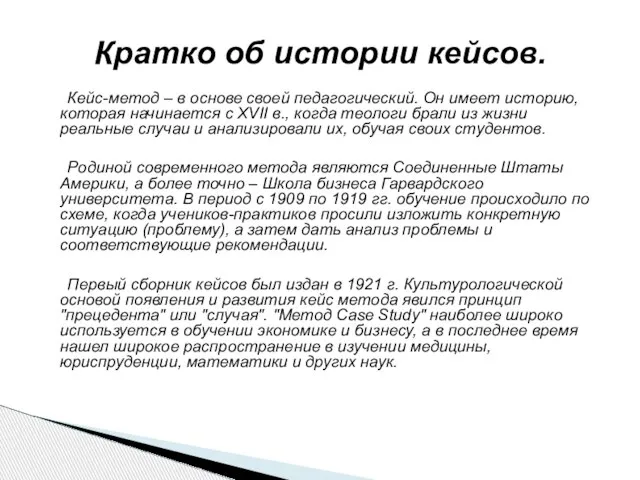 Кратко об истории кейсов.

Кейс-метод – в основе своей педагогический. Он имеет историю, которая начинается с XVII в., когда теологи брали из жизни реальные случаи и анализировали их, обучая своих студентов.

Родиной современного метода являются Соединенные Штаты Америки, а более точно – Школа бизнеса Гарвардского университета. В период с 1909 по 1919 гг. обучение происходило по схеме, когда учеников-практиков просили изложить конкретную ситуацию (проблему), а затем дать анализ проблемы и соответствующие рекомендации.

Первый сборник кейсов был издан в 1921 г. Культурологической основой появления и развития кейс метода явился принцип "прецедента" или "случая". "Метод Case Study" наиболее широко используется в обучении экономике и бизнесу, а в последнее время нашел широкое распространение в изучении медицины, юриспруденции, математики и других наук.